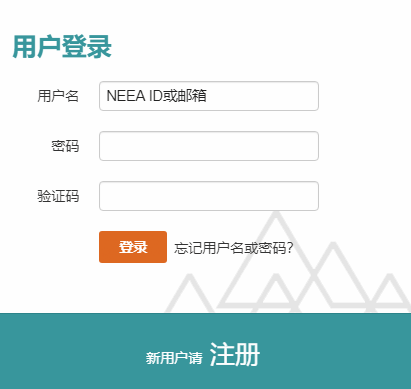 用户登录

用户名 NEEA ID或邮箱

密码

验证码

登录 忘记用户名或密码?

新用户请 注册